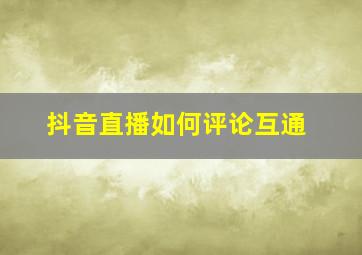 抖音直播如何评论互通